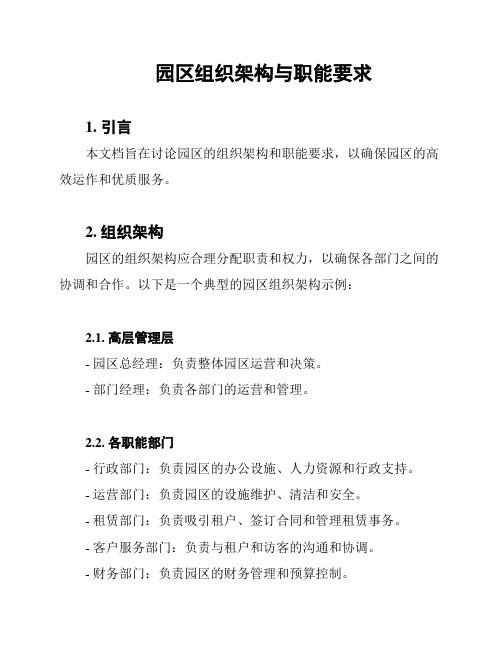 园区组织架构与职能要求

1. 引言

本文档旨在讨论园区的组织架构和职能要求，以确保园区的高效运作和优质服务。

2. 组织架构

园区的组织架构应合理分配职责和权力，以确保各部门之间的协调和合作。以下是一个典型的园区组织架构示例：

2.1. 高层管理层

- 园区总经理：负责整体园区运营和决策。

- 部门经理：负责各部门的运营和管理。

2.2. 各职能部门

- 行政部门：负责园区的办公设施、人力资源和行政支持。

- 运营部门：负责园区的设施维护、清洁和安全。

- 租赁部门：负责吸引租户、签订合同和管理租赁事务。

- 客户服务部门：负责与租户和访客的沟通和协调。

- 财务部门：负责园区的财务管理和预算控制。